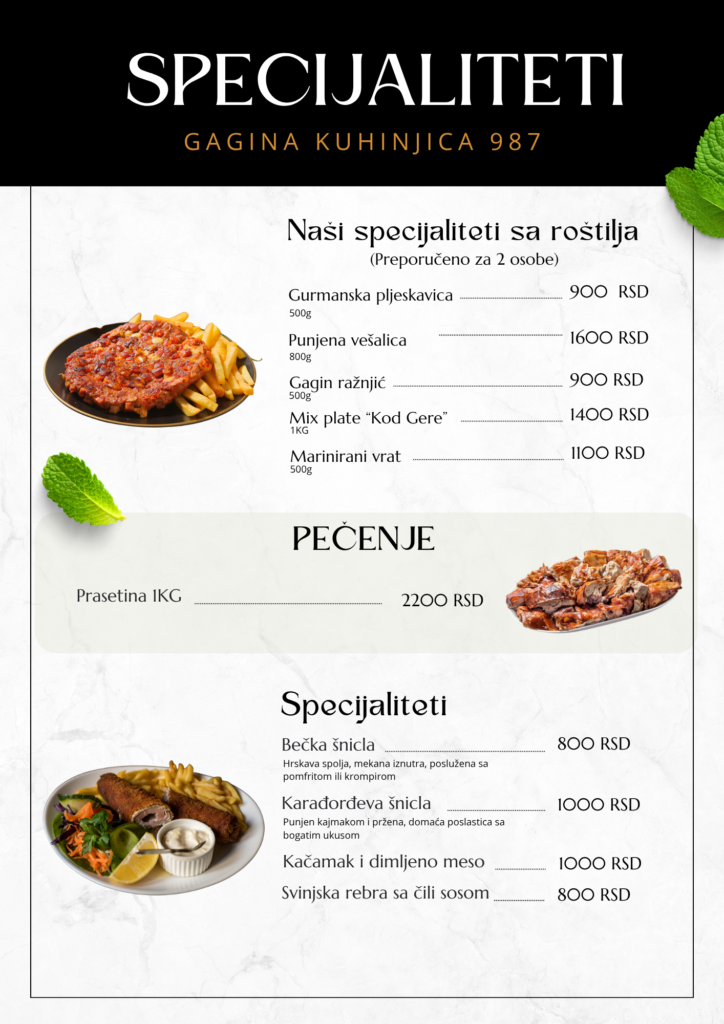 SPECIJALITETI

GAGINA KUHINJICA 987

Naši specijaliteti sa roštilja
(Preporučeno za 2 osobe)

Gurmanska pljeskavica 900 RSD
500g

Punjena vešalica 1600 RSD
800g

Gagin ražnjić 900 RSD
500g

Mix plate "Kod Gere" 1400 RSD
1KG

Marinirani vrat 1100 RSD
500g

PEČENJE

Prasetina 1KG 2200 RSD

Specijaliteti

Bečka šnicla 800 RSD
Hrskava spolja, mekana iznutra, poslužena sa pomfritom ili krompirom

Karađorđeva šnicla 1000 RSD
Punjen kajmakom i pržena, domaća poslastica sa bogatim ukusom

Kačamak i dimljeno meso 1000 RSD

Svinjska rebra sa čili sosom 800 RSD